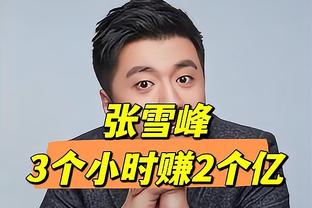 张雪峰
3个小时赚2个亿